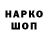 НАРКО
ШОП